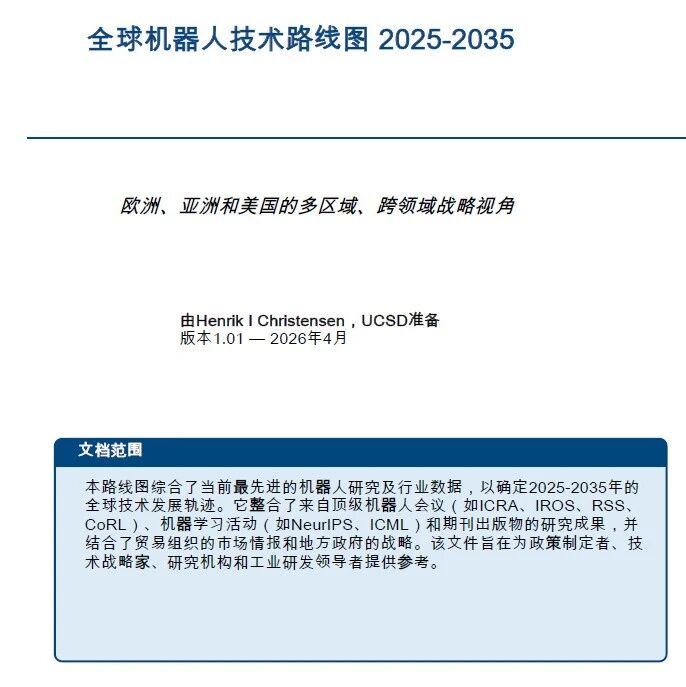 全球机器人技术路线图 2025-2035

欧洲、亚洲和美国的多区域、跨领域战略视角

由Henrik I Christensen，UCSD准备
版本1.01 — 2026年4月

文档范围

本路线图综合了当前最先进的机器人研究及行业数据，以确定2025-2035年的全球技术发展轨迹。它整合了来自顶级机器人会议（如ICRA、IROS、RSS、CoRL）、机器学习活动（如NeurIPS、ICML）和期刊出版物的研究成果，并结合了贸易组织的市场情报和地方政府的战略。该文件旨在为政策制定者、技术战略家、研究机构和工业研发领导者提供参考。